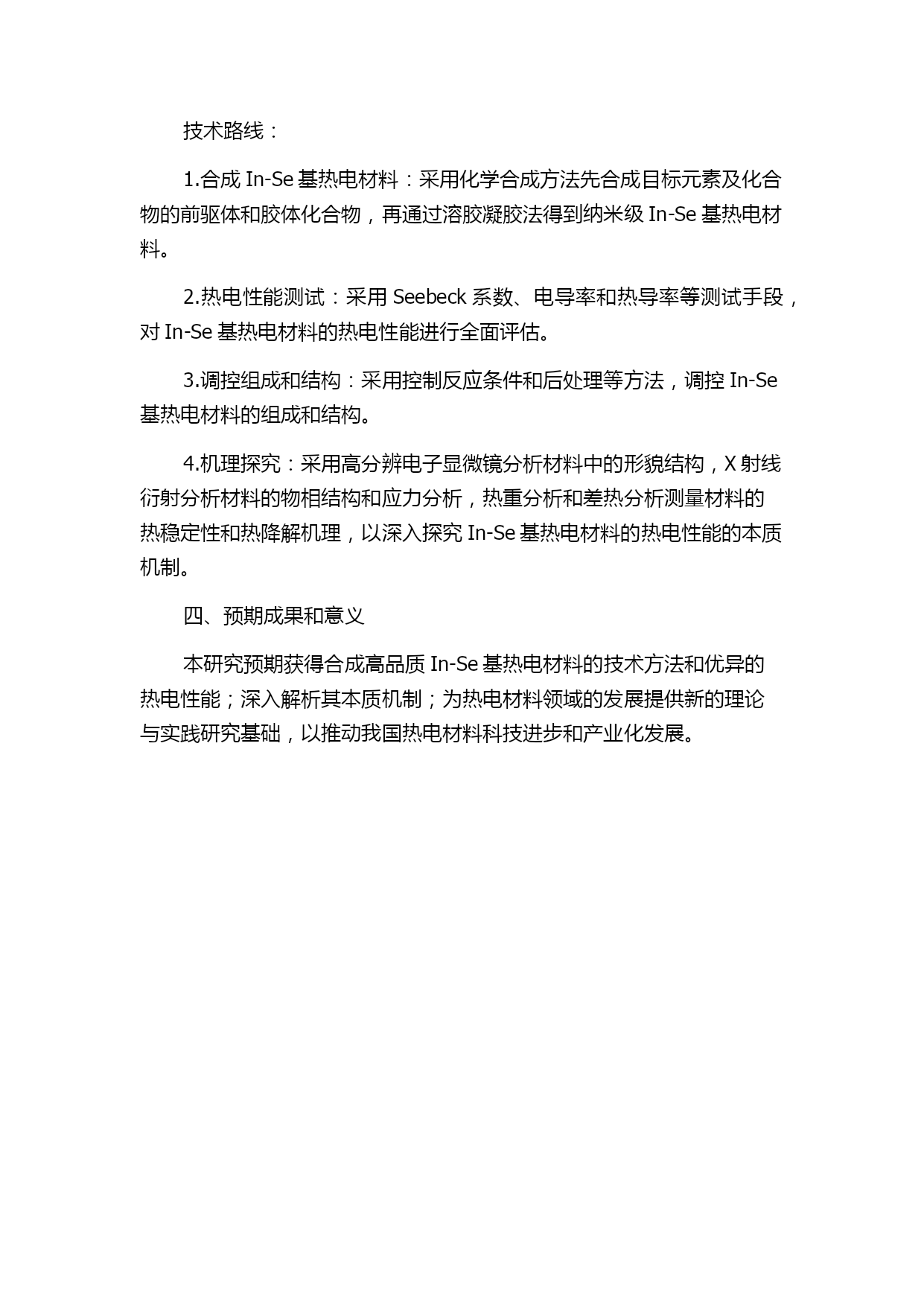 技术路线：

1.合成 In-Se 基热电材料：采用化学合成方法先合成目标元素及化合物的前驱体和胶体化合物，再通过溶胶凝胶法得到纳米级 In-Se 基热电材料。

2.热电性能测试：采用 Seebeck 系数、电导率和热导率等测试手段，对 In-Se 基热电材料的热电性能进行全面评估。

3.调控组成和结构：采用控制反应条件和后处理等方法，调控 In-Se 基热电材料的组成和结构。

4.机理探究：采用高分辨电子显微镜分析材料中的形貌结构，X 射线衍射分析材料的物相结构和应力分析，热重分析和差热分析测量材料的热稳定性和热降解机理，以深入探究 In-Se 基热电材料的热电性能的本质机制。

四、预期成果和意义

本研究预期获得合成高品质 In-Se 基热电材料的技术方法和优异的热电性能；深入解析其本质机制；为热电材料领域的发展提供新的理论与实践研究基础，以推动我国热电材料科技进步和产业化发展。